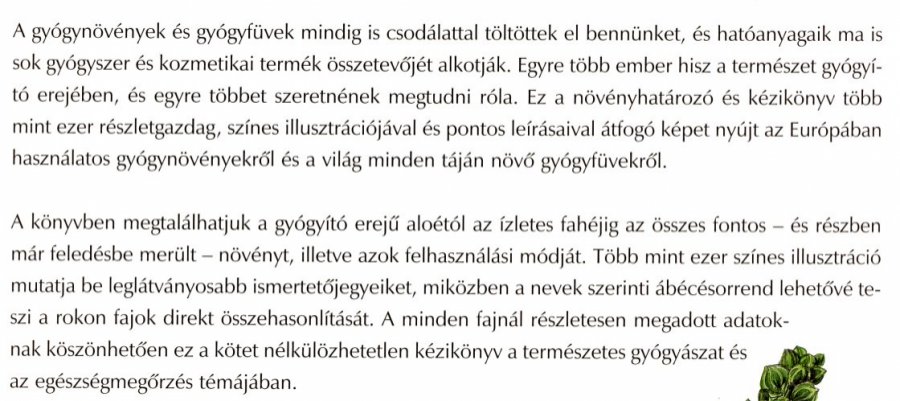 A gyógynövények és gyógyfüvek mindig is csodálattal töltöttek el bennünket, és hatóanyagaik ma is sok gyógyszer és kozmetikai termék összetevőjét alkotják. Egyre több ember hisz a természet gyógyító erejében, és egyre többet szeretnének megtudni róla. Ez a növényhatározó és kézikönyv több mint ezer részletgazdag, színes illusztrációjával és pontos leírásaival átfogó képet nyújt az Európában használatos gyógynövényekről és a világ minden táján növő gyógyfüvekről.

A könyvben megtalálhatjuk a gyógyító erejű aloétól az ízletes fahéjig az összes fontos – és részben már feledésbe merült – növényt, illetve azok felhasználási módját. Több mint ezer színes illusztráció mutatja be leglátványosabb ismertetőjegyeiket, miközben a nevek szerinti ábécésorrend lehetővé teszi a rokon fajok direkt összehasonlítását. A minden fajnál részletesen megadott adatoknak köszönhetően ez a kötet nélkülözhetetlen kézikönyv a természetes gyógyászat és az egészségmegőrzés témájában.